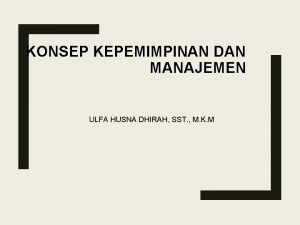 KONSEP KEPEMIMPINAN DAN MANAJEMEN

ULFA HUSNA DHIRAH, SST., M.K.M